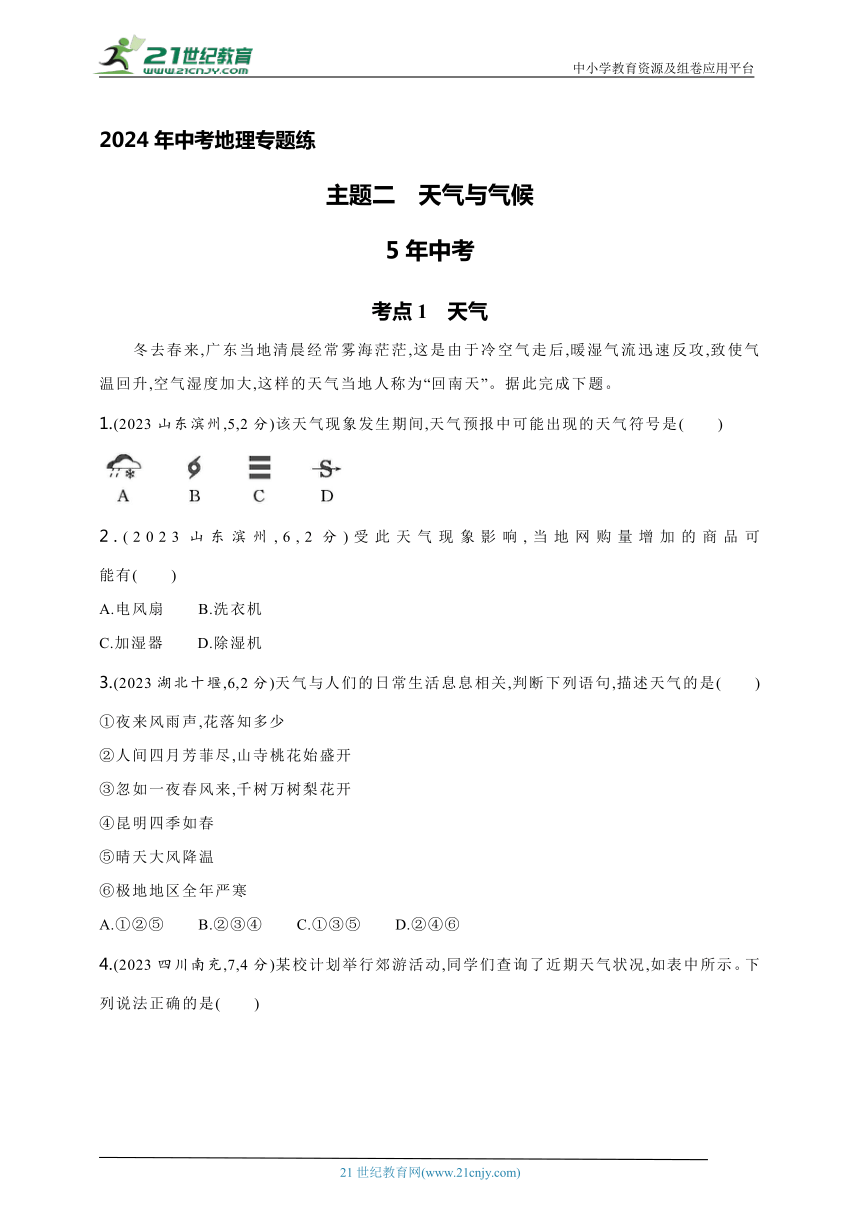 21世纪教育
www.21cnjy.com

中小学教育资源及组卷应用平台

2024 年中考地理专题练

主题二　天气与气候

5 年中考

考点 1　天气

冬去春来,广东当地清晨经常雾海茫茫,这是由于冷空气走后,暖湿气流迅速反攻,致使气温回升,空气湿度加大,这样的天气当地人称为“回南天”。据此完成下题。

1.(2023 山东滨州,5,2 分)该天气现象发生期间,天气预报中可能出现的天气符号是(　　)

A　B　C　D

2.(2023 山东滨州,6,2 分)受此天气现象影响,当地网购量增加的商品可能有(　　)

A.电风扇　B.洗衣机

C.加湿器　D.除湿机

3.(2023 湖北十堰,6,2 分)天气与人们的日常生活息息相关,判断下列语句,描述天气的是(　　)

①夜来风雨声,花落知多少

②人间四月芳菲尽,山寺桃花始盛开

③忽如一夜春风来,千树万树梨花开

④昆明四季如春

⑤晴天大风降温

⑥极地地区全年严寒

A.①②⑤　B.②③④　C.①③⑤　D.②④⑥

4.(2023 四川南充,7,4 分)某校计划举行郊游活动,同学们查询了近期天气状况,如表中所示。下列说法正确的是(　　)

21 世纪教育网(www.21cnjy.com)